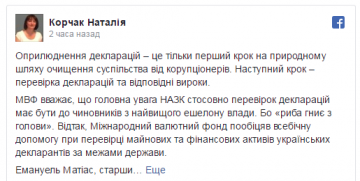 Корчак Наталія
2 часа назад

Оприлюднення декларацій – це тільки перший крок на природному шляху очищення суспільства від корупціонерів. Наступний крок – перевірка декларацій та відповідні вироки.

МВФ вважає, що головна увага НАЗК стосовно перевірок декларацій має бути до чиновників з найвищого ешелону влади. Бо «риба гниє з голови». Відтак, Міжнародний валютний фонд пообіцяв всебічну допомогу при перевірці майнових та фінансових активів українських декларантів за межами держави.

Емануель Матіас, старши... Еще